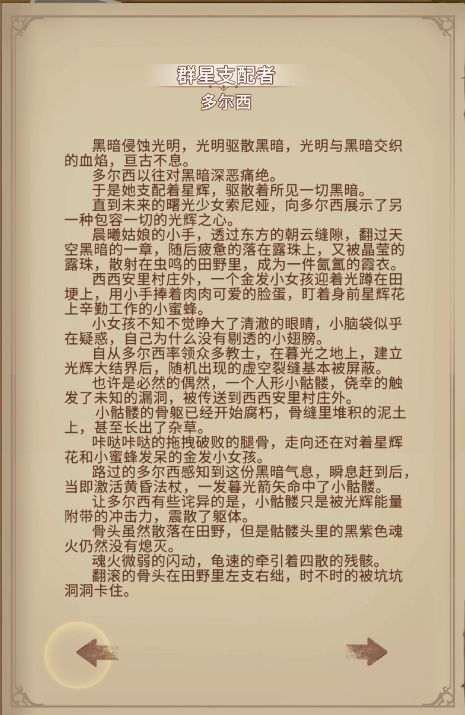 群星支配者
多尔西

黑暗侵蚀光明，光明驱散黑暗，光明与黑暗交织的血焰，亘古不息。

多尔西以往对黑暗深恶痛绝。

于是她支配着星辉，驱散着所见一切黑暗。

直到未来的曙光少女索尼娅，向多尔西展示了另一种包容一切的光辉之心。

晨曦姑娘的小手，透过东方的朝云缝隙，翻过天空黑暗的一章，随后疲惫的落在露珠上，又被晶莹的露珠，散射在虫鸣的田野里，成为一件氤氲的霞衣。

西西安里村庄外，一个金发小女孩迎着光蹲在田埂上，用小手捧着肉肉可爱的脸蛋，盯着身前星辉花上辛勤工作的小蜜蜂。

小女孩不知不觉睁大了清澈的眼睛，小脑袋似乎在疑惑，自己为什么没有剔透的小翅膀。

自从多尔西率领众多教士，在暮光之地上，建立光辉大结界后，随机出现的虚空裂缝基本被屏蔽。

也许是必然的偶然，一个人形小骷髅，侥幸的触发了未知的漏洞，被传送到西西安里村庄外。

小骷髅的骨躯已经开始腐朽，骨缝里堆积的泥土上，甚至长出了杂草。

咔哒咔哒的拖拽破败的腿骨，走向还在对着星辉花和小蜜蜂发呆的金发小女孩。

路过的多尔西感知到这份黑暗气息，瞬息赶到后，当即激活黄昏法杖，一发暮光箭矢命中了小骷髅。

让多尔西有些诧异的是，小骷髅只是被光辉能量附带的冲击力，震散了躯体。

骨头虽然散落在田野，但是骷髅头里的黑紫色魂火仍然没有熄灭。

魂火微弱的闪动，龟速的牵引着四散的残骸。

翻滚的骨头在田野里左支右绌，时不时的被坑坑洞洞卡住。